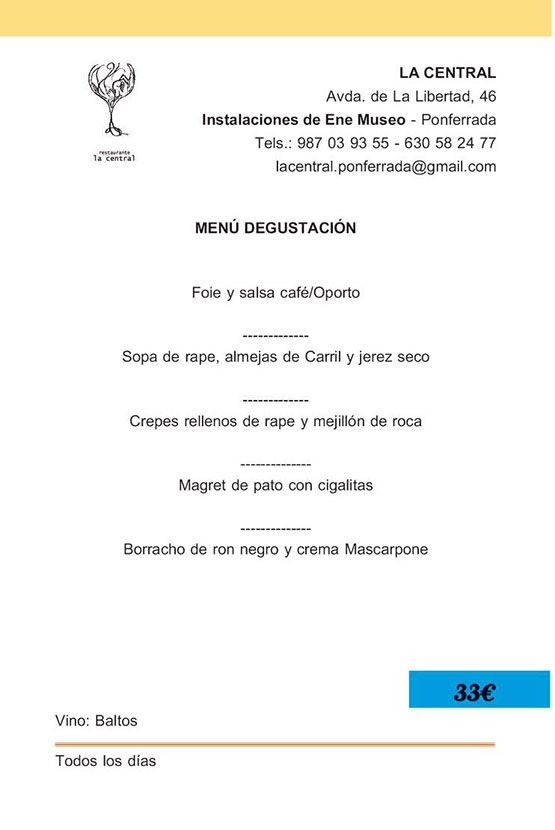 restaurante
la central

LA CENTRAL
Avda. de La Libertad, 46
Instalaciones de Ene Museo - Ponferrada
Tels.: 987 03 93 55 - 630 58 24 77
lacentral.ponferrada@gmail.com

MENÚ DEGUSTACIÓN

Foie y salsa café/Oporto

-------------
Sopa de rape, almejas de Carril y jerez seco

-------------
Crepes rellenos de rape y mejillón de roca

--------------
Magret de pato con cigalitas

--------------
Borracho de ron negro y crema Mascarpone

33€

Vino: Baltos

Todos los días